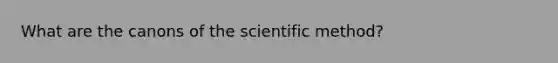 What are the canons of the scientific method?